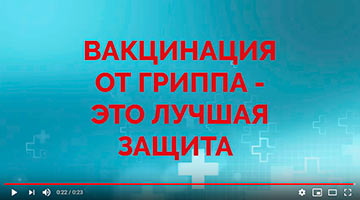 ВАКЦИНАЦИЯ ОТ ГРИППА - ЭТО ЛУЧШАЯ ЗАЩИТА

0:22 / 0:23